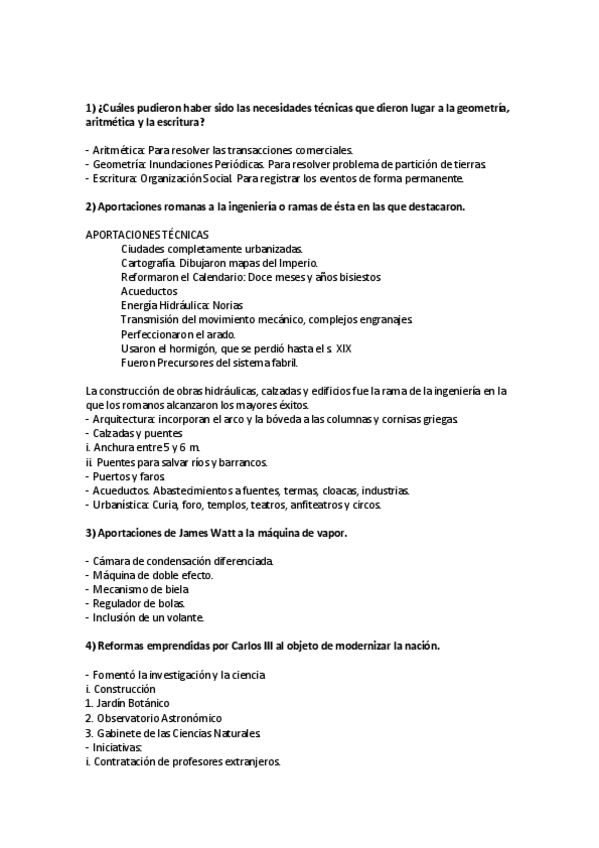 1) ¿Cuáles pudieron haber sido las necesidades técnicas que dieron lugar a la geometría, aritmética y la escritura?

- Aritmética: Para resolver las transacciones comerciales.
- Geometría: Inundaciones Periódicas. Para resolver problema de partición de tierras.
- Escritura: Organización Social. Para registrar los eventos de forma permanente.

2) Aportaciones romanas a la ingeniería o ramas de ésta en las que destacaron.

APORTACIONES TÉCNICAS
Ciudades completamente urbanizadas.
Cartografía. Dibujaron mapas del Imperio.
Reformaron el Calendario: Doce meses y años bisiestos
Acueductos
Energía Hidráulica: Norias
Transmisión del movimiento mecánico, complejos engranajes.
Perfeccionaron el arado.
Usaron el hormigón, que se perdió hasta el s. XIX
Fueron Precursores del sistema fabril.

La construcción de obras hidráulicas, calzadas y edificios fue la rama de la ingeniería en la que los romanos alcanzaron los mayores éxitos.
- Arquitectura: incorporan el arco y la bóveda a las columnas y cornisas griegas.
- Calzadas y puentes
i. Anchura entre 5 y 6 m.
ii. Puentes para salvar ríos y barrancos.
- Puertos y faros.
- Acueductos. Abastecimientos a fuentes, termas, cloacas, industrias.
- Urbanística: Curia, foro, templos, teatros, anfiteatros y circos.

3) Aportaciones de James Watt a la máquina de vapor.

- Cámara de condensación diferenciada.
- Máquina de doble efecto.
- Mecanismo de biela
- Regulador de bolas.
- Inclusión de un volante.

4) Reformas emprendidas por Carlos III al objeto de modernizar la nación.

- Fomentó la investigación y la ciencia
i. Construcción
1. Jardín Botánico
2. Observatorio Astronómico
3. Gabinete de las Ciencias Naturales.
- Iniciativas:
i. Contratación de profesores extranjeros.